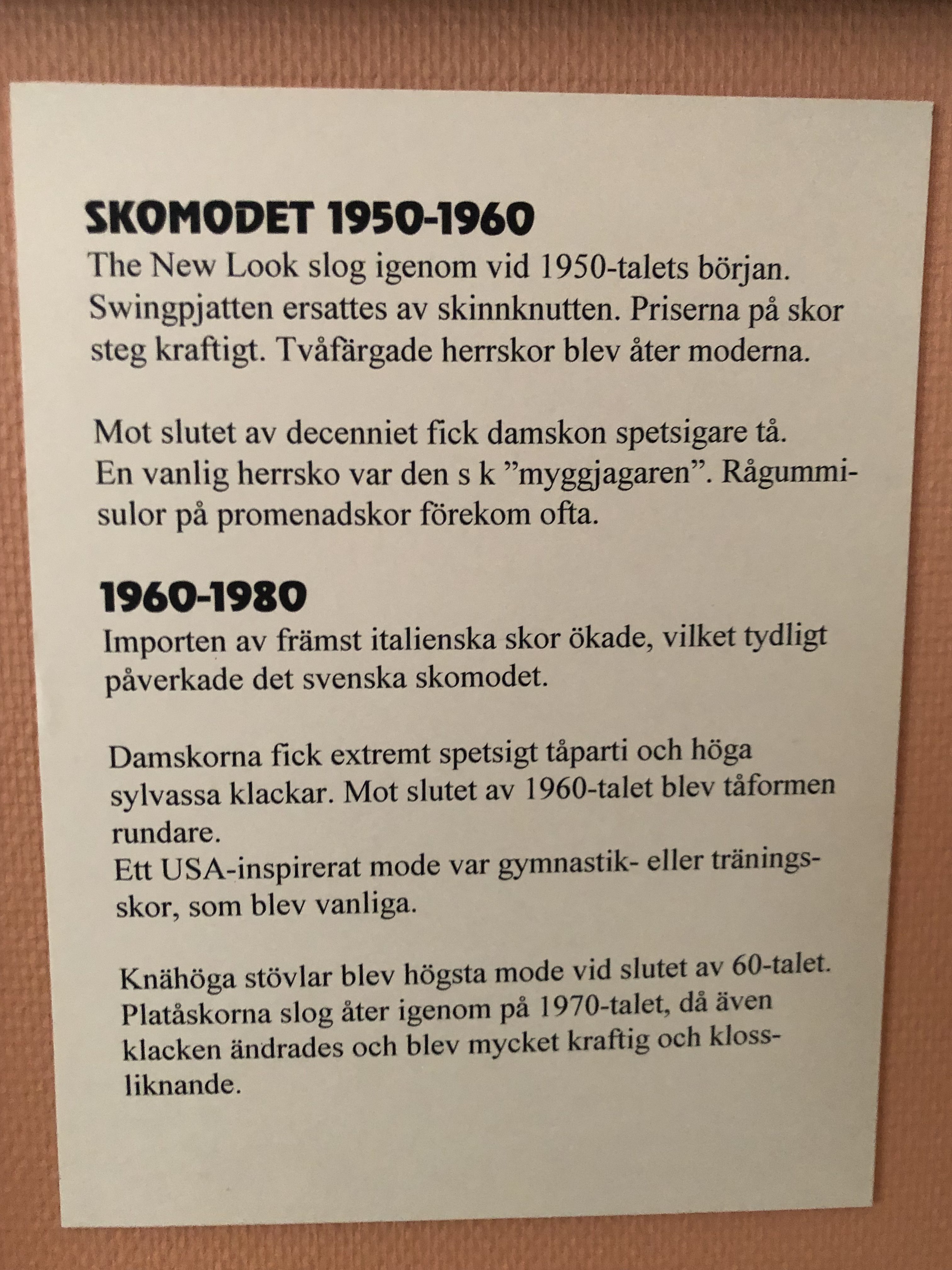 SKOMODET 1950-1960

The New Look slog igenom vid 1950-talets början. Swingpjatten ersattes av skinnknutten. Priserna på skor steg kraftigt. Tvåfärgade herrskor blev åter moderna.

Mot slutet av decenniet fick damskon spetsigare tå. En vanlig herrsko var den s k ”myggjagaren”. Rågummisulor på promenadskor förekom ofta.

1960-1980

Importen av främst italienska skor ökade, vilket tydligt påverkade det svenska skomodet.

Damskorna fick extremt spetsigt tåparti och höga sylvassa klackar. Mot slutet av 1960-talet blev tåformen rundare.
Ett USA-inspirerat mode var gymnastik- eller träningsskor, som blev vanliga.

Knähöga stövlar blev högsta mode vid slutet av 60-talet. Platåskorna slog åter igenom på 1970-talet, då även klacken ändrades och blev mycket kraftig och klossliknande.